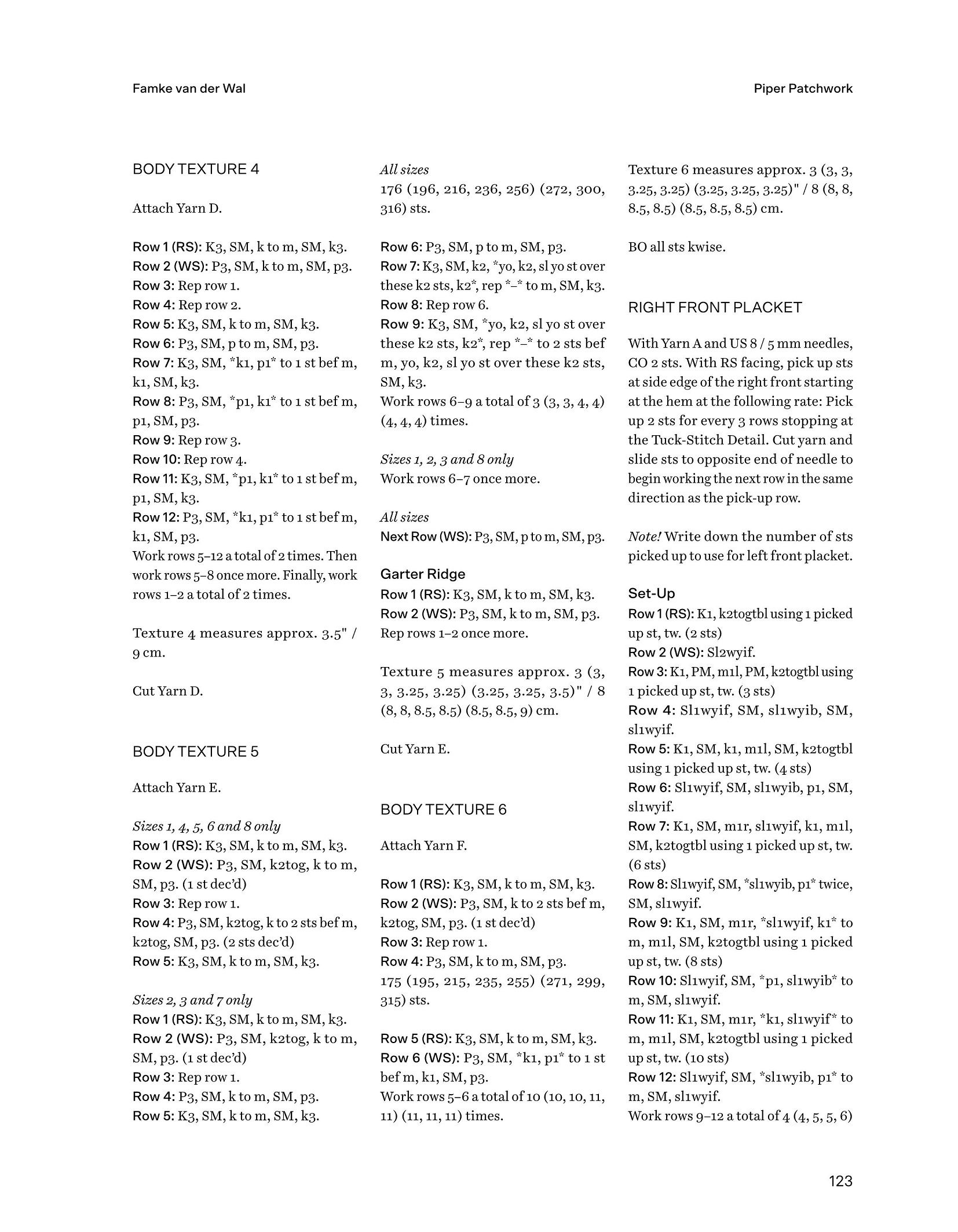 Famke van der Wal

Piper Patchwork

BODY TEXTURE 4

Attach Yarn D.

Row 1 (RS): K3, SM, k to m, SM, k3.
Row 2 (WS): P3, SM, k to m, SM, p3.
Row 3: Rep row 1.
Row 4: Rep row 2.
Row 5: K3, SM, k to m, SM, k3.
Row 6: P3, SM, p to m, SM, p3.
Row 7: K3, SM, *k1, p1* to 1 st bef m, k1, SM, k3.
Row 8: P3, SM, *p1, k1* to 1 st bef m, p1, SM, p3.
Row 9: Rep row 3.
Row 10: Rep row 4.
Row 11: K3, SM, *p1, k1* to 1 st bef m, p1, SM, k3.
Row 12: P3, SM, *k1, p1* to 1 st bef m, k1, SM, p3.
Work rows 5–12 a total of 2 times. Then work rows 5–8 once more. Finally, work rows 1–2 a total of 2 times.

Texture 4 measures approx. 3.5" / 9 cm.

Cut Yarn D.

BODY TEXTURE 5

Attach Yarn E.

Sizes 1, 4, 5, 6 and 8 only
Row 1 (RS): K3, SM, k to m, SM, k3.
Row 2 (WS): P3, SM, k2tog, k to m, SM, p3. (1 st dec'd)
Row 3: Rep row 1.
Row 4: P3, SM, k2tog, k to 2 sts bef m, k2tog, SM, p3. (2 sts dec'd)
Row 5: K3, SM, k to m, SM, k3.

Sizes 2, 3 and 7 only
Row 1 (RS): K3, SM, k to m, SM, k3.
Row 2 (WS): P3, SM, k2tog, k to m, SM, p3. (1 st dec'd)
Row 3: Rep row 1.
Row 4: P3, SM, k to m, SM, p3.
Row 5: K3, SM, k to m, SM, k3.

All sizes
176 (196, 216, 236, 256) (272, 300, 316) sts.

Row 6: P3, SM, p to m, SM, p3.
Row 7: K3, SM, k2, *yo, k2, sl yo st over these k2 sts, k2*, rep *–* to m, SM, k3.
Row 8: Rep row 6.
Row 9: K3, SM, *yo, k2, sl yo st over these k2 sts, k2*, rep *–* to 2 sts bef m, yo, k2, sl yo st over these k2 sts, SM, k3.
Work rows 6–9 a total of 3 (3, 3, 4, 4) (4, 4, 4) times.

Sizes 1, 2, 3 and 8 only
Work rows 6–7 once more.

All sizes
Next Row (WS): P3, SM, p to m, SM, p3.

Garter Ridge
Row 1 (RS): K3, SM, k to m, SM, k3.
Row 2 (WS): P3, SM, k to m, SM, p3.
Rep rows 1–2 once more.

Texture 5 measures approx. 3 (3, 3, 3.25, 3.25) (3.25, 3.25, 3.5)" / 8 (8, 8, 8.5, 8.5) (8.5, 8.5, 9) cm.

Cut Yarn E.

BODY TEXTURE 6

Attach Yarn F.

Row 1 (RS): K3, SM, k to m, SM, k3.
Row 2 (WS): P3, SM, k to 2 sts bef m, k2tog, SM, p3. (1 st dec'd)
Row 3: Rep row 1.
Row 4: P3, SM, k to m, SM, p3.
175 (195, 215, 235, 255) (271, 299, 315) sts.

Row 5 (RS): K3, SM, k to m, SM, k3.
Row 6 (WS): P3, SM, *k1, p1* to 1 st bef m, k1, SM, p3.
Work rows 5–6 a total of 10 (10, 10, 11, 11) (11, 11, 11) times.

Texture 6 measures approx. 3 (3, 3, 3.25, 3.25) (3.25, 3.25, 3.25)" / 8 (8, 8, 8.5, 8.5) (8.5, 8.5, 8.5) cm.

BO all sts kwise.

RIGHT FRONT PLACKET

With Yarn A and US 8 / 5 mm needles, CO 2 sts. With RS facing, pick up sts at side edge of the right front starting at the hem at the following rate: Pick up 2 sts for every 3 rows stopping at the Tuck-Stitch Detail. Cut yarn and slide sts to opposite end of needle to begin working the next row in the same direction as the pick-up row.

Note! Write down the number of sts picked up to use for left front placket.

Set-Up
Row 1 (RS): K1, k2togtbl using 1 picked up st, tw. (2 sts)
Row 2 (WS): Sl2wyif.
Row 3: K1, PM, m1l, PM, k2togtbl using 1 picked up st, tw. (3 sts)
Row 4: Sl1wyif, SM, sl1wyib, SM, sl1wyif.
Row 5: K1, SM, k1, m1l, SM, k2togtbl using 1 picked up st, tw. (4 sts)
Row 6: Sl1wyif, SM, sl1wyib, p1, SM, sl1wyif.
Row 7: K1, SM, m1r, sl1wyif, k1, m1l, SM, k2togtbl using 1 picked up st, tw. (6 sts)
Row 8: Sl1wyif, SM, *sl1wyib, p1* twice, SM, sl1wyif.
Row 9: K1, SM, m1r, *sl1wyif, k1* to m, m1l, SM, k2togtbl using 1 picked up st, tw. (8 sts)
Row 10: Sl1wyif, SM, *p1, sl1wyib* to m, SM, sl1wyif.
Row 11: K1, SM, m1r, *k1, sl1wyif* to m, m1l, SM, k2togtbl using 1 picked up st, tw. (10 sts)
Row 12: Sl1wyif, SM, *sl1wyib, p1* to m, SM, sl1wyif.
Work rows 9–12 a total of 4 (4, 5, 5, 6)

123